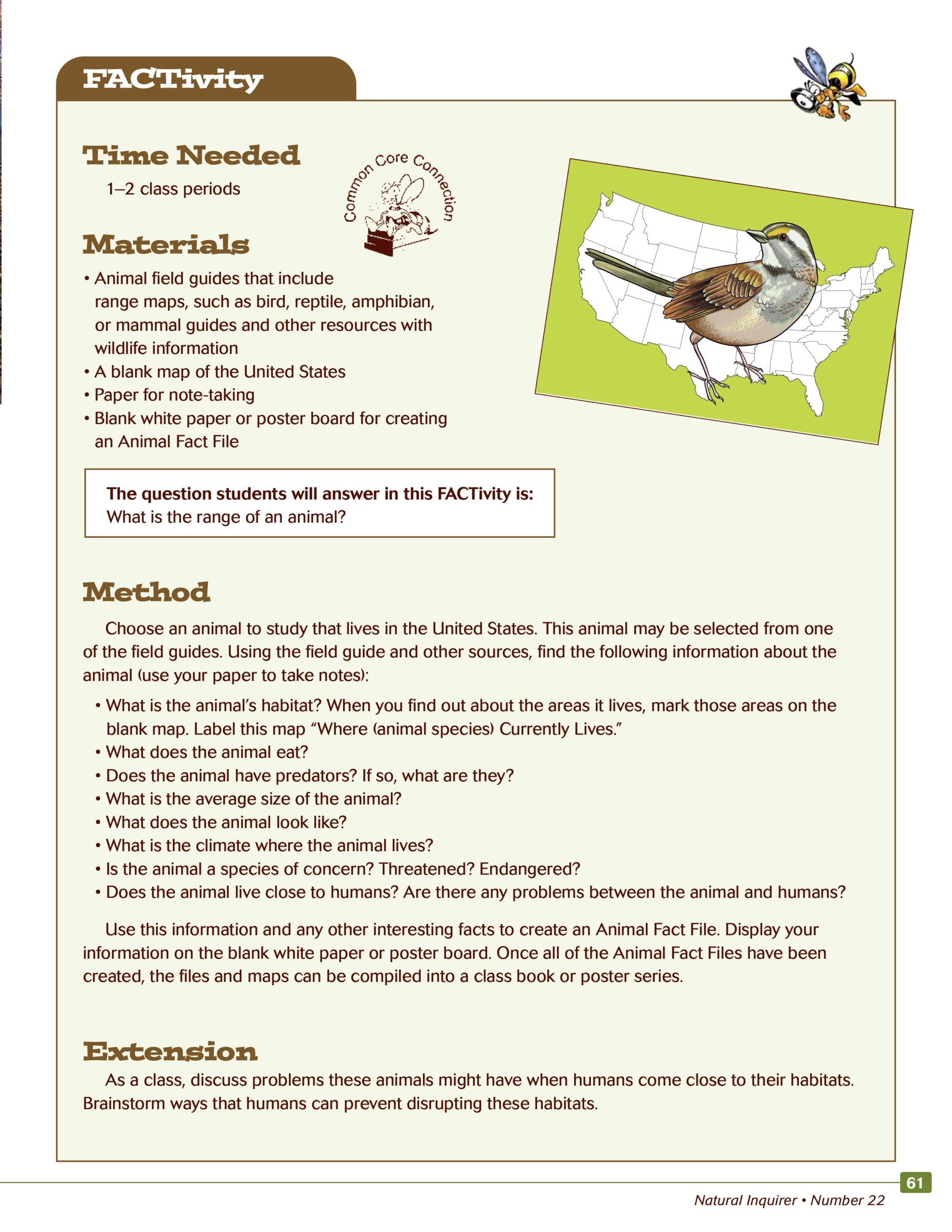 FACTivity

Time Needed
1–2 class periods

Common Core Connection

Materials
• Animal field guides that include range maps, such as bird, reptile, amphibian, or mammal guides and other resources with wildlife information
• A blank map of the United States
• Paper for note-taking
• Blank white paper or poster board for creating an Animal Fact File

The question students will answer in this FACTivity is:
What is the range of an animal?

Method
Choose an animal to study that lives in the United States. This animal may be selected from one of the field guides. Using the field guide and other sources, find the following information about the animal (use your paper to take notes):
• What is the animal's habitat? When you find out about the areas it lives, mark those areas on the blank map. Label this map "Where (animal species) Currently Lives."
• What does the animal eat?
• Does the animal have predators? If so, what are they?
• What is the average size of the animal?
• What does the animal look like?
• What is the climate where the animal lives?
• Is the animal a species of concern? Threatened? Endangered?
• Does the animal live close to humans? Are there any problems between the animal and humans?

Use this information and any other interesting facts to create an Animal Fact File. Display your information on the blank white paper or poster board. Once all of the Animal Fact Files have been created, the files and maps can be compiled into a class book or poster series.

Extension
As a class, discuss problems these animals might have when humans come close to their habitats. Brainstorm ways that humans can prevent disrupting these habitats.

61
Natural Inquirer • Number 22